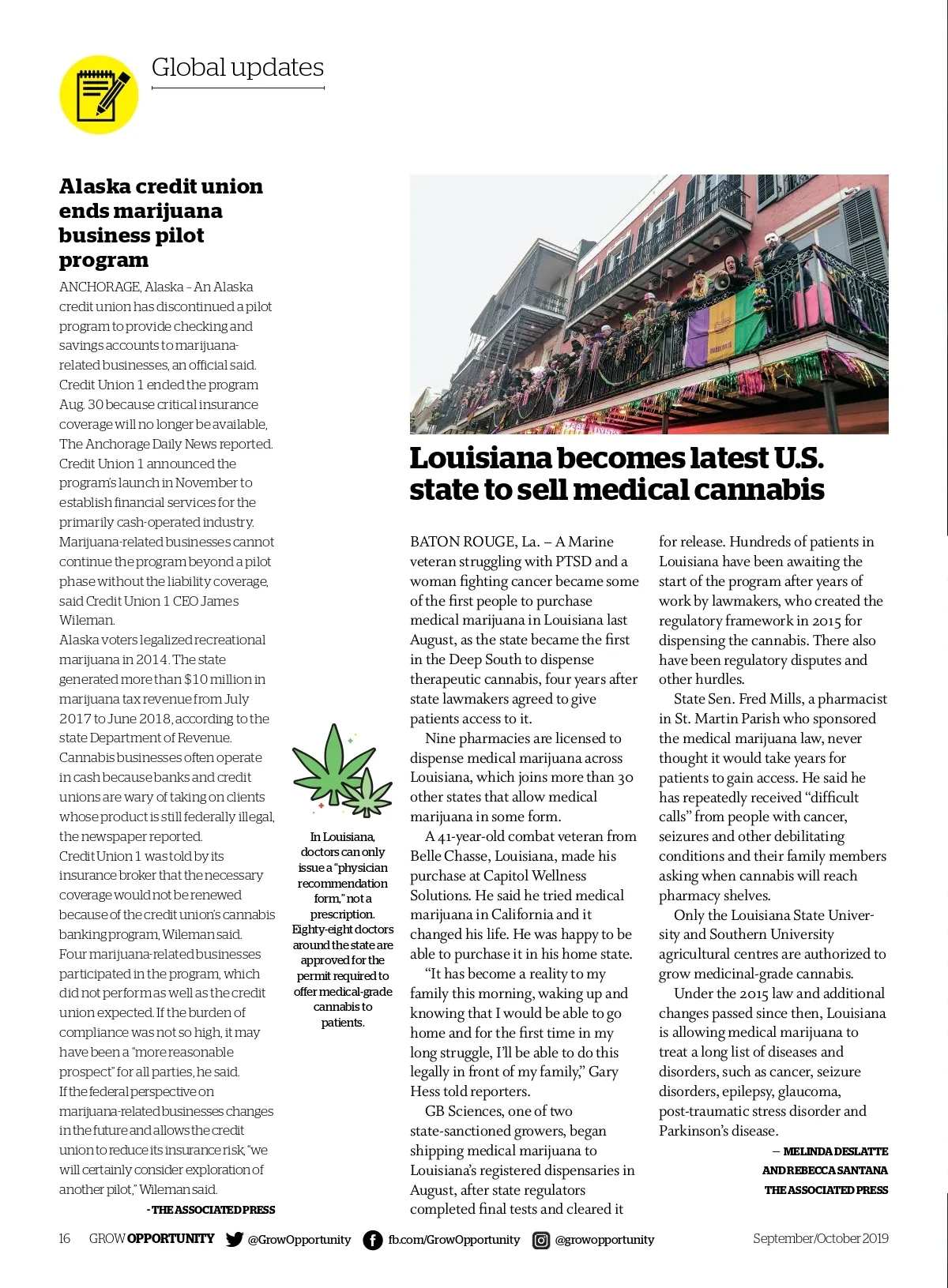 Global updates

Alaska credit union ends marijuana business pilot program

ANCHORAGE, Alaska – An Alaska credit union has discontinued a pilot program to provide checking and savings accounts to marijuana-related businesses, an official said.
Credit Union 1 ended the program Aug. 30 because critical insurance coverage will no longer be available, The Anchorage Daily News reported.
Credit Union 1 announced the program's launch in November to establish financial services for the primarily cash-operated industry.
Marijuana-related businesses cannot continue the program beyond a pilot phase without the liability coverage, said Credit Union 1 CEO James Wileman.
Alaska voters legalized recreational marijuana in 2014. The state generated more than $10 million in marijuana tax revenue from July 2017 to June 2018, according to the state Department of Revenue.
Cannabis businesses often operate in cash because banks and credit unions are wary of taking on clients whose product is still federally illegal, the newspaper reported.
Credit Union 1 was told by its insurance broker that the necessary coverage would not be renewed because of the credit union's cannabis banking program, Wileman said.
Four marijuana-related businesses participated in the program, which did not perform as well as the credit union expected. If the burden of compliance was not so high, it may have been a "more reasonable prospect" for all parties, he said.
If the federal perspective on marijuana-related businesses changes in the future and allows the credit union to reduce its insurance risk, "we will certainly consider exploration of another pilot," Wileman said.

- THE ASSOCIATED PRESS

In Louisiana, doctors can only issue a "physician recommendation form," not a prescription. Eighty-eight doctors around the state are approved for the permit required to offer medical-grade cannabis to patients.

Louisiana becomes latest U.S. state to sell medical cannabis

BATON ROUGE, La. – A Marine veteran struggling with PTSD and a woman fighting cancer became some of the first people to purchase medical marijuana in Louisiana last August, as the state became the first in the Deep South to dispense therapeutic cannabis, four years after state lawmakers agreed to give patients access to it.
Nine pharmacies are licensed to dispense medical marijuana across Louisiana, which joins more than 30 other states that allow medical marijuana in some form.
A 41-year-old combat veteran from Belle Chasse, Louisiana, made his purchase at Capitol Wellness Solutions. He said he tried medical marijuana in California and it changed his life. He was happy to be able to purchase it in his home state.
"It has become a reality to my family this morning, waking up and knowing that I would be able to go home and for the first time in my long struggle, I'll be able to do this legally in front of my family," Gary Hess told reporters.
GB Sciences, one of two state-sanctioned growers, began shipping medical marijuana to Louisiana's registered dispensaries in August, after state regulators completed final tests and cleared it for release. Hundreds of patients in Louisiana have been awaiting the start of the program after years of work by lawmakers, who created the regulatory framework in 2015 for dispensing the cannabis. There also have been regulatory disputes and other hurdles.
State Sen. Fred Mills, a pharmacist in St. Martin Parish who sponsored the medical marijuana law, never thought it would take years for patients to gain access. He said he has repeatedly received "difficult calls" from people with cancer, seizures and other debilitating conditions and their family members asking when cannabis will reach pharmacy shelves.
Only the Louisiana State University and Southern University agricultural centres are authorized to grow medicinal-grade cannabis.
Under the 2015 law and additional changes passed since then, Louisiana is allowing medical marijuana to treat a long list of diseases and disorders, such as cancer, seizure disorders, epilepsy, glaucoma, post-traumatic stress disorder and Parkinson's disease.

– MELINDA DESLATTE AND REBECCA SANTANA THE ASSOCIATED PRESS

16 GROW OPPORTUNITY @GrowOpportunity fb.com/GrowOpportunity @growopportunity September/October 2019